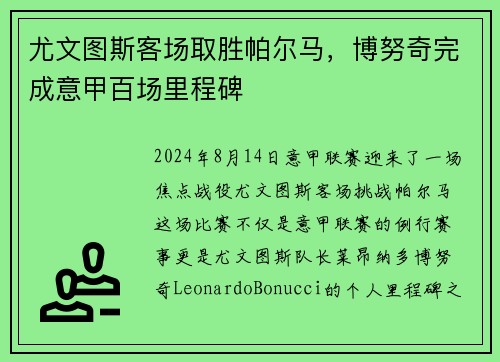 尤文图斯客场取胜帕尔马，博努奇完成意甲百场里程碑

2024年8月14日意甲联赛迎来了一场焦点战役尤文图斯客场挑战帕尔马这场比赛不仅是意甲联赛的例行赛事更是尤文图斯队长莱昂纳多博努奇LeonardoBonucci的个人里程碑之